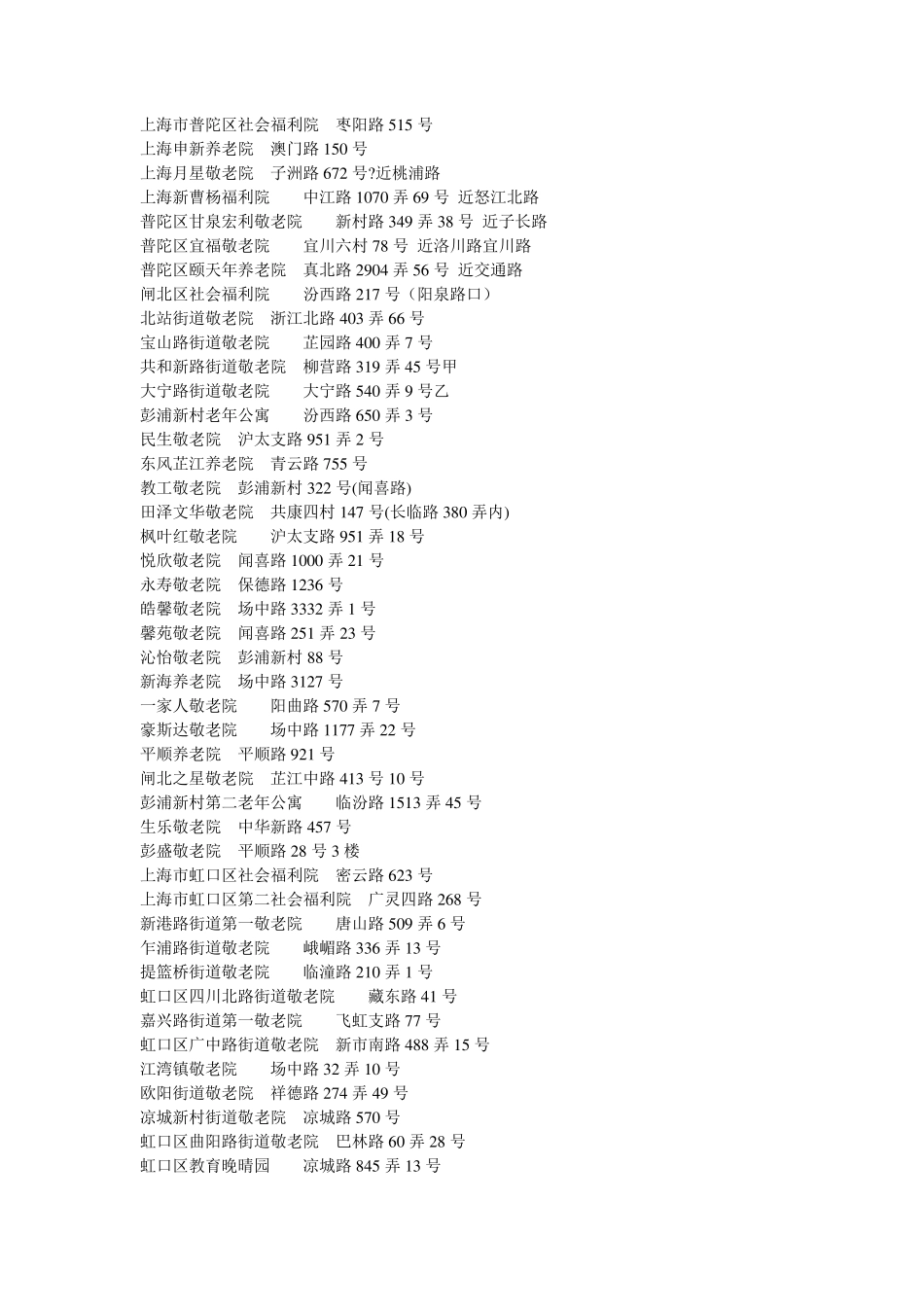 上海市普陀区社会福利院　枣阳路 515 号
上海申新养老院　澳门路 150 号
上海月星敬老院　子洲路 672 号?近桃浦路
上海新曹杨福利院　　中江路 1070 弄 69 号 近怒江北路
普陀区甘泉宏利敬老院　　新村路 349 弄 38 号 近子长路
普陀区宜福敬老院　　宜川六村 78 号 近洛川路宜川路
普陀区颐天年养老院　真北路 2904 弄 56 号 近交通路
闸北区社会福利院　　汾西路 217 号（阳泉路口）
北站街道敬老院　浙江北路 403 弄 66 号
宝山路街道敬老院　　芷园路 400 弄 7 号
共和新路街道敬老院　柳营路 319 弄 45 号甲
大宁路街道敬老院　　大宁路 540 弄 9 号乙
彭浦新村老年公寓　　汾西路 650 弄 3 号
民生敬老院　沪太支路 951 弄 2 号
东风芷江养老院　青云路 755 号
教工敬老院　彭浦新村 322 号(闻喜路)
田泽文华敬老院　共康四村 147 号(长临路 380 弄内)
枫叶红敬老院　　沪太支路 951 弄 18 号
悦欣敬老院　闻喜路 1000 弄 21 号
永寿敬老院　保德路 1236 号
皓馨敬老院　场中路 3332 弄 1 号
馨苑敬老院　闻喜路 251 弄 23 号
沁怡敬老院　彭浦新村 88 号
新海养老院　场中路 3127 号
一家人敬老院　　阳曲路 570 弄 7 号
豪斯达敬老院　　场中路 1177 弄 22 号
平顺养老院　平顺路 921 号
闸北之星敬老院　芷江中路 413 号 10 号
彭浦新村第二老年公寓　　临汾路 1513 弄 45 号
生乐敬老院　中华新路 457 号
彭盛敬老院　平顺路 28 号 3 楼
上海市虹口区社会福利院　密云路 623 号
上海市虹口区第二社会福利院　广灵四路 268 号
新港路街道第一敬老院　　唐山路 509 弄 6 号
乍浦路街道敬老院　　峨嵋路 336 弄 13 号
提篮桥街道敬老院　　临潼路 210 弄 1 号
虹口区四川北路街道敬老院　　藏东路 41 号
嘉兴路街道第一敬老院　　飞虹支路 77 号
虹口区广中路街道敬老院　新市南路 488 弄 15 号
江湾镇敬老院　　场中路 32 弄 10 号
欧阳街道敬老院　祥德路 274 弄 49 号
凉城新村街道敬老院　凉城路 570 号
虹口区曲阳路街道敬老院　巴林路 60 弄 28 号
虹口区教育晚晴园　　凉城路 845 弄 13 号